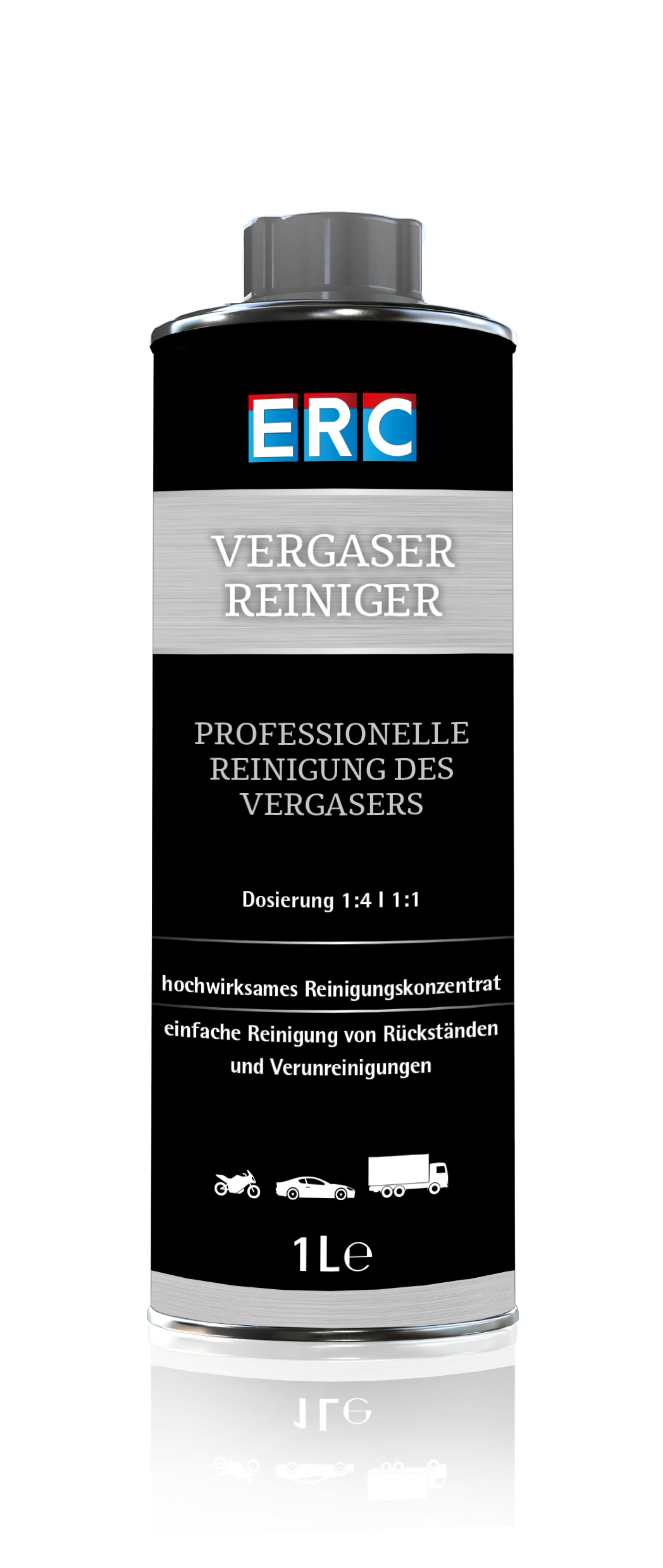 ERC

VERGASER
REINIGER

PROFESSIONELLE
REINIGUNG DES
VERGASERS

Dosierung 1:4 I 1:1

hochwirksames Reinigungskonzentrat

einfache Reinigung von Rückständen und Verunreinigungen

1L℮